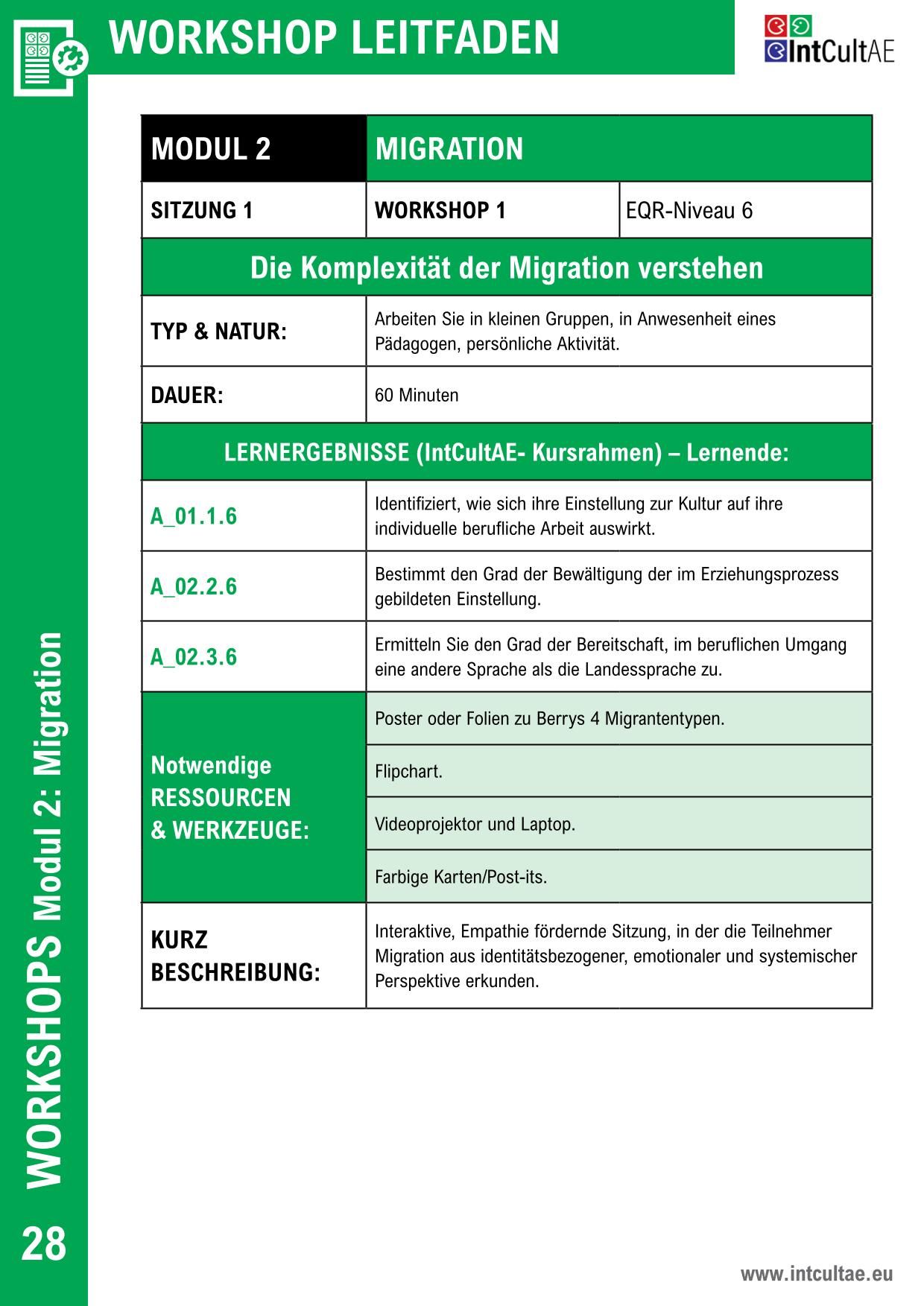 WORKSHOP LEITFADEN

IntCultAE

| MODUL 2 | MIGRATION | |
|---|---|---|
| SITZUNG 1 | WORKSHOP 1 | EQR-Niveau 6 |
| Die Komplexität der Migration verstehen | | |
| TYP & NATUR: | Arbeiten Sie in kleinen Gruppen, in Anwesenheit eines Pädagogen, persönliche Aktivität. | |
| DAUER: | 60 Minuten | |
| LERNERGEBNISSE (IntCultAE- Kursrahmen) – Lernende: | | |
| A_01.1.6 | Identifiziert, wie sich ihre Einstellung zur Kultur auf ihre individuelle berufliche Arbeit auswirkt. | |
| A_02.2.6 | Bestimmt den Grad der Bewältigung der im Erziehungsprozess gebildeten Einstellung. | |
| A_02.3.6 | Ermitteln Sie den Grad der Bereitschaft, im beruflichen Umgang eine andere Sprache als die Landessprache zu. | |
| Notwendige RESSOURCEN & WERKZEUGE: | Poster oder Folien zu Berrys 4 Migrantentypen. | |
| | Flipchart. | |
| | Videoprojektor und Laptop. | |
| | Farbige Karten/Post-its. | |
| KURZ BESCHREIBUNG: | Interaktive, Empathie fördernde Sitzung, in der die Teilnehmer Migration aus identitätsbezogener, emotionaler und systemischer Perspektive erkunden. | |

WORKSHOPS Modul 2: Migration

28

www.intcultae.eu